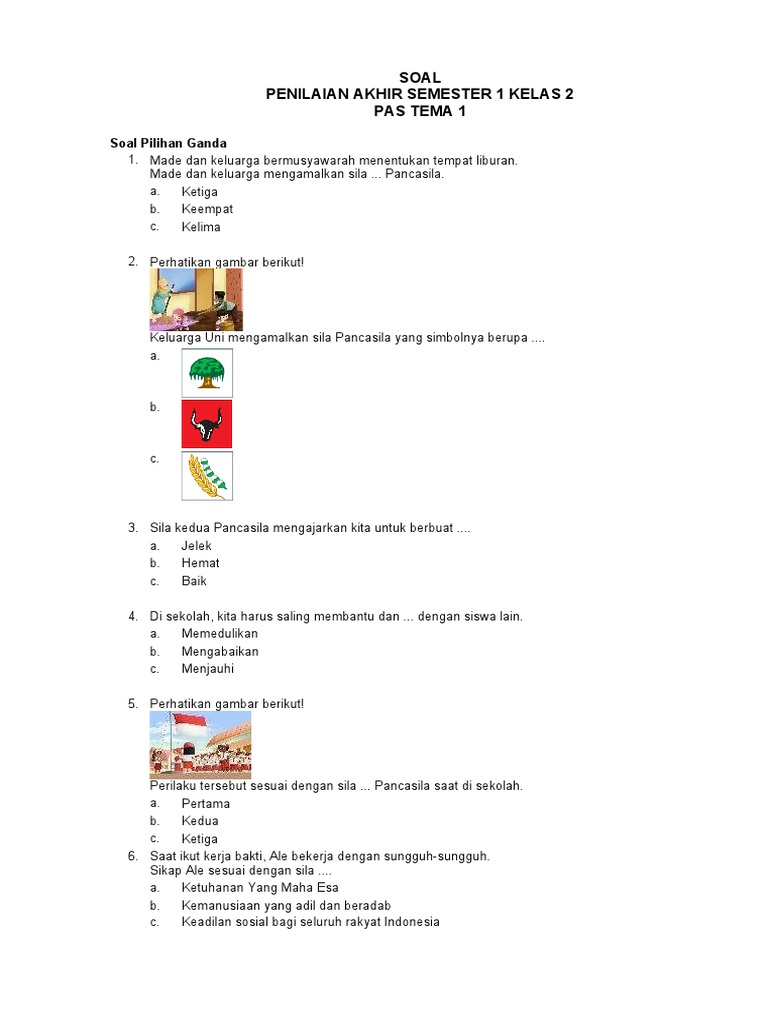 SOAL
PENILAIAN AKHIR SEMESTER 1 KELAS 2
PAS TEMA 1

Soal Pilihan Ganda
1. Made dan keluarga bermusyawarah menentukan tempat liburan. Made dan keluarga mengamalkan sila ... Pancasila.
a. Ketiga
b. Keempat
c. Kelima

2. Perhatikan gambar berikut!
Keluarga Uni mengamalkan sila Pancasila yang simbolnya berupa ....
a.
b.
c.

3. Sila kedua Pancasila mengajarkan kita untuk berbuat ....
a. Jelek
b. Hemat
c. Baik

4. Di sekolah, kita harus saling membantu dan ... dengan siswa lain.
a. Memedulikan
b. Mengabaikan
c. Menjauhi

5. Perhatikan gambar berikut!
Perilaku tersebut sesuai dengan sila ... Pancasila saat di sekolah.
a. Pertama
b. Kedua
c. Ketiga
6. Saat ikut kerja bakti, Ale bekerja dengan sungguh-sungguh. Sikap Ale sesuai dengan sila ....
a. Ketuhanan Yang Maha Esa
b. Kemanusiaan yang adil dan beradab
c. Keadilan sosial bagi seluruh rakyat Indonesia